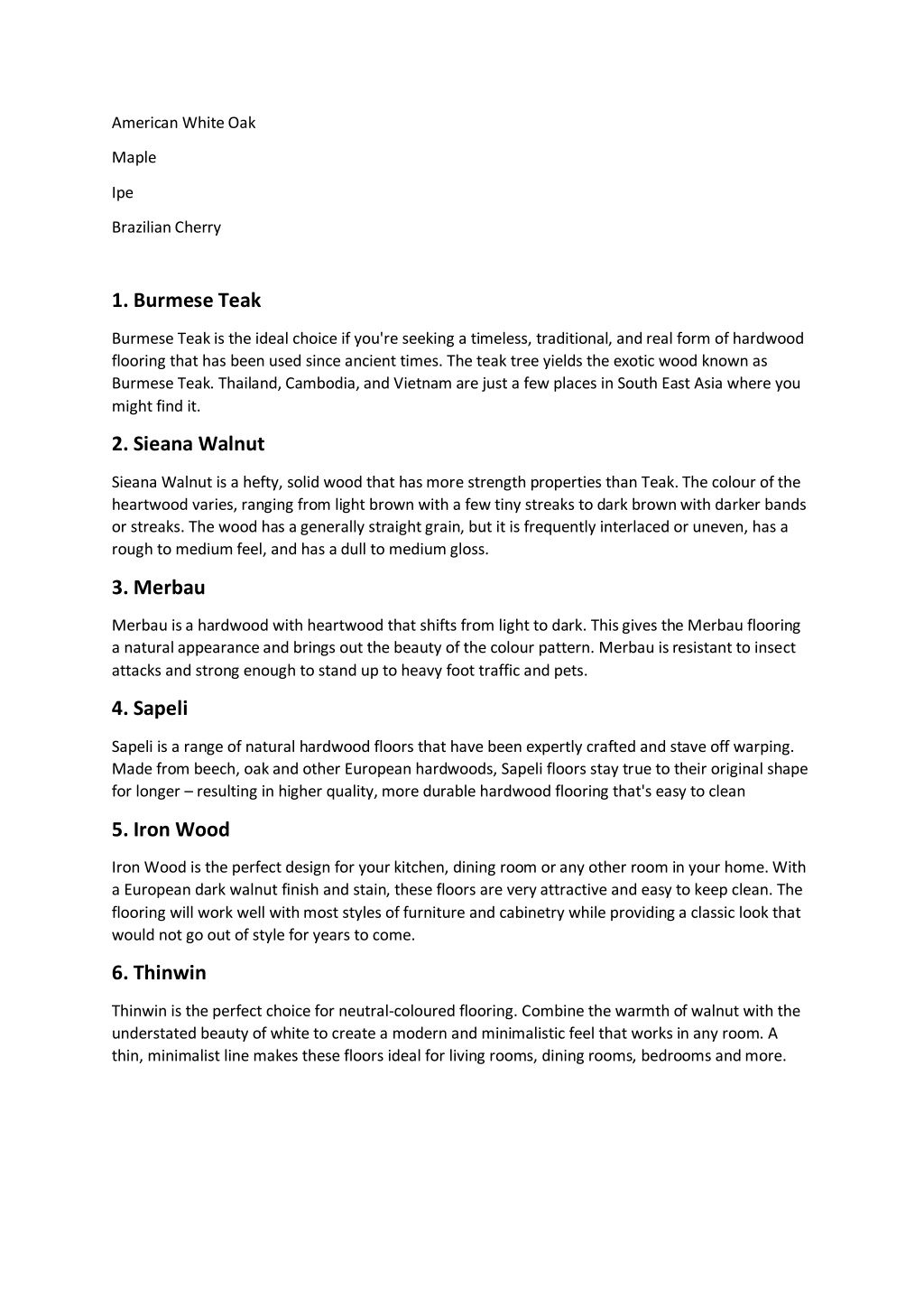 American White Oak

Maple

Ipe

Brazilian Cherry

1. Burmese Teak

Burmese Teak is the ideal choice if you're seeking a timeless, traditional, and real form of hardwood flooring that has been used since ancient times. The teak tree yields the exotic wood known as Burmese Teak. Thailand, Cambodia, and Vietnam are just a few places in South East Asia where you might find it.

2. Sieana Walnut

Sieana Walnut is a hefty, solid wood that has more strength properties than Teak. The colour of the heartwood varies, ranging from light brown with a few tiny streaks to dark brown with darker bands or streaks. The wood has a generally straight grain, but it is frequently interlaced or uneven, has a rough to medium feel, and has a dull to medium gloss.

3. Merbau

Merbau is a hardwood with heartwood that shifts from light to dark. This gives the Merbau flooring a natural appearance and brings out the beauty of the colour pattern. Merbau is resistant to insect attacks and strong enough to stand up to heavy foot traffic and pets.

4. Sapeli

Sapeli is a range of natural hardwood floors that have been expertly crafted and stave off warping. Made from beech, oak and other European hardwoods, Sapeli floors stay true to their original shape for longer – resulting in higher quality, more durable hardwood flooring that's easy to clean

5. Iron Wood

Iron Wood is the perfect design for your kitchen, dining room or any other room in your home. With a European dark walnut finish and stain, these floors are very attractive and easy to keep clean. The flooring will work well with most styles of furniture and cabinetry while providing a classic look that would not go out of style for years to come.

6. Thinwin

Thinwin is the perfect choice for neutral-coloured flooring. Combine the warmth of walnut with the understated beauty of white to create a modern and minimalistic feel that works in any room. A thin, minimalist line makes these floors ideal for living rooms, dining rooms, bedrooms and more.